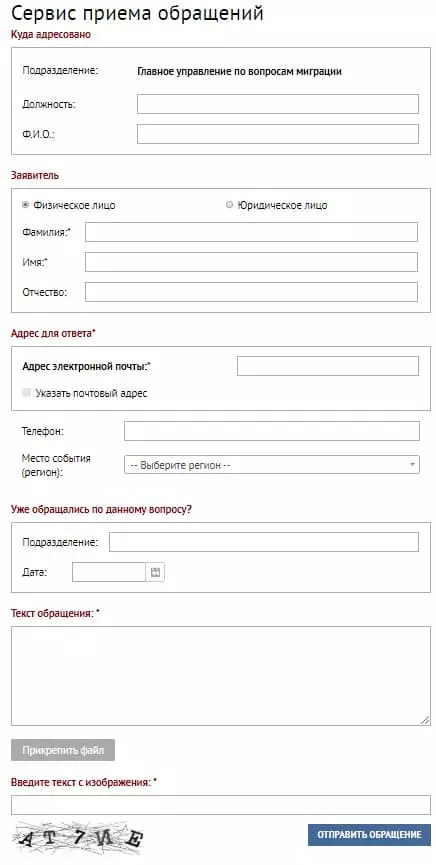 Сервис приема обращений

Куда адресовано

Подразделение: Главное управление по вопросам миграции

Должность:

Ф.И.О.:

Заявитель

Физическое лицо

Юридическое лицо

Фамилия:*

Имя:*

Отчество:

Адрес для ответа*

Адрес электронной почты:*

Указать почтовый адрес

Телефон:

Место события (регион):

-- Выберите регион --

Уже обращались по данному вопросу?

Подразделение:

Дата:

Текст обращения: *

Прикрепить файл

Введите текст с изображения: *

АТ7ИЕ

ОТПРАВИТЬ ОБРАЩЕНИЕ